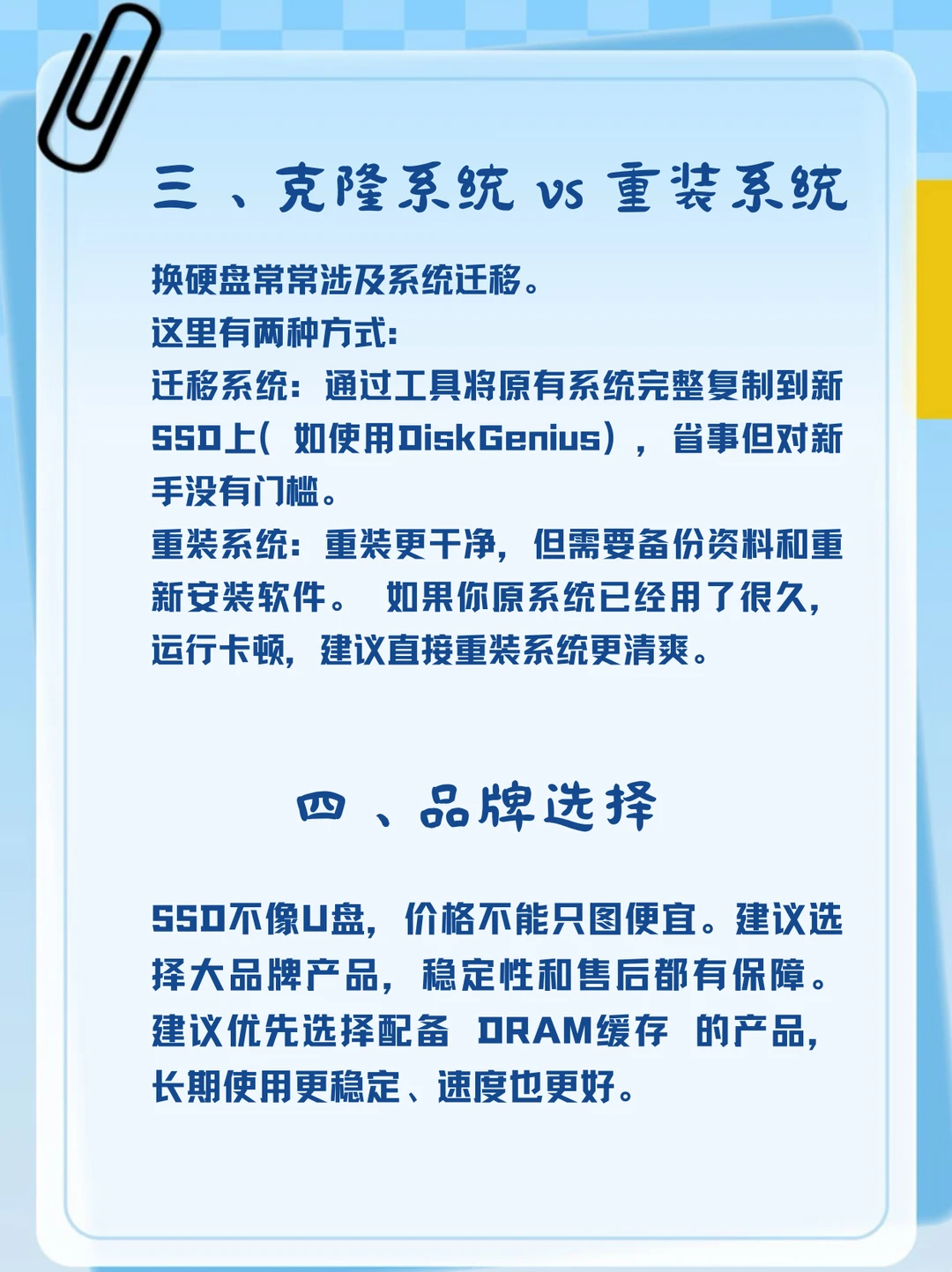 三、克隆系统 vs 重装系统

换硬盘常常涉及系统迁移。
这里有两种方式:
迁移系统：通过工具将原有系统完整复制到新SSD上(如使用DiskGenius)，省事但对新手没有门槛。
重装系统：重装更干净，但需要备份资料和重新安装软件。 如果你原系统已经用了很久，运行卡顿，建议直接重装系统更清爽。

四、品牌选择

SSD不像U盘，价格不能只图便宜。建议选择大品牌产品，稳定性和售后都有保障。建议优先选择配备 DRAM缓存 的产品，长期使用更稳定、速度也更好。